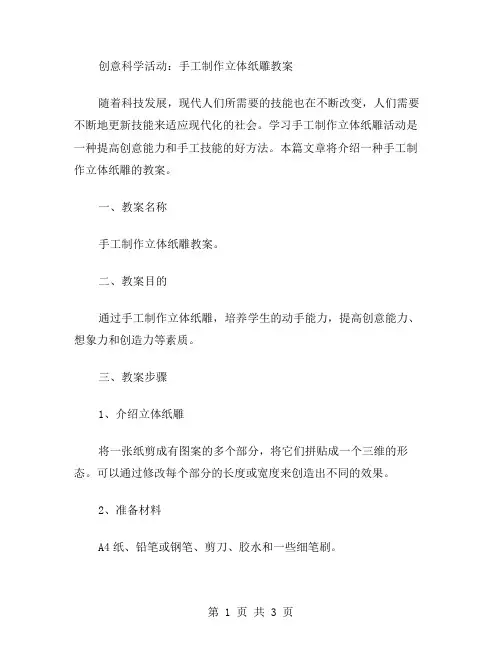 创意科学活动：手工制作立体纸雕教案

随着科技发展，现代人们所需要的技能也在不断改变，人们需要不断地更新技能来适应现代化的社会。学习手工制作立体纸雕活动是一种提高创意能力和手工技能的好方法。本篇文章将介绍一种手工制作立体纸雕的教案。

一、教案名称

手工制作立体纸雕教案。

二、教案目的

通过手工制作立体纸雕，培养学生的动手能力，提高创意能力、想象力和创造力等素质。

三、教案步骤

1、介绍立体纸雕

将一张纸剪成有图案的多个部分，将它们拼贴成一个三维的形态。可以通过修改每个部分的长度或宽度来创造出不同的效果。

2、准备材料

A4 纸、铅笔或钢笔、剪刀、胶水和一些细笔刷。

第 1 页 共 3 页